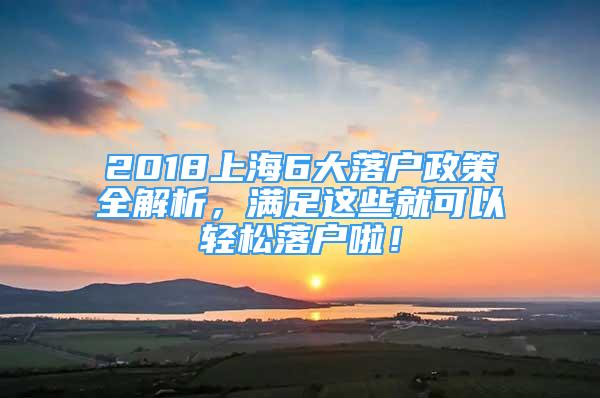 2018上海6大落户政策全解析，满足这些就可以轻松落户啦！